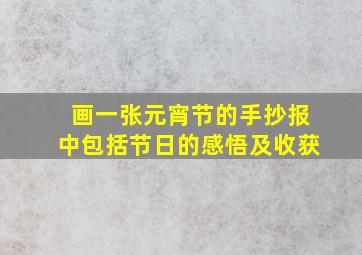 画一张元宵节的手抄报
中包括节日的感悟及收获